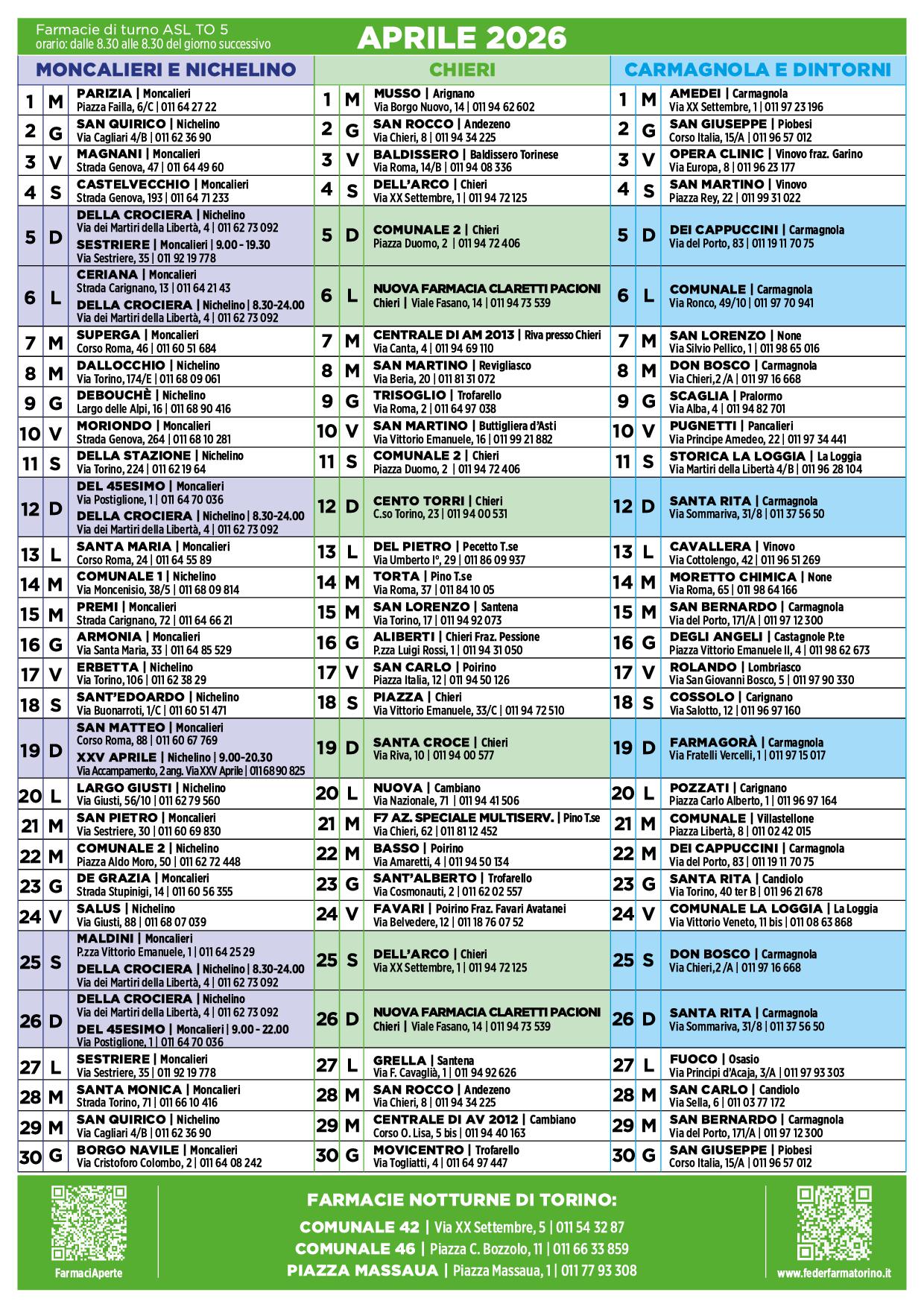 Farmacie di turno ASL TO 5
orario: dalle 8.30 alle 8.30 del giorno successivo

APRILE 2026

MONCALIERI E NICHELINO

| | | |
|---|---|---|
| 1 | M | PARIZIA \| Moncalieri Piazza Failla, 6/C \| 011 64 27 22 |
| 2 | G | SAN QUIRICO \| Nichelino Via Cagliari 4/B \| 011 62 36 90 |
| 3 | V | MAGNANI \| Moncalieri Strada Genova, 47 \| 011 64 49 60 |
| 4 | S | CASTELVECCHIO \| Moncalieri Strada Genova, 193 \| 011 64 71 233 |
| 5 | D | DELLA CROCIERA \| Nichelino Via dei Martiri della Libertà, 4 \| 011 62 73 092 SESTRIERE \| Moncalieri \| 9.00 - 19.30 Via Sestriere, 35 \| 011 92 19 778 |
| 6 | L | CERIANA \| Moncalieri Strada Carignano, 13 \| 011 64 21 43 DELLA CROCIERA \| Nichelino \| 8.30-24.00 Via dei Martiri della Libertà, 4 \| 011 62 73 092 |
| 7 | M | SUPERGA \| Moncalieri Corso Roma, 46 \| 011 60 51 684 |
| 8 | M | DALLOCCHIO \| Nichelino Via Torino, 174/E \| 011 68 09 061 |
| 9 | G | DEBOUCHÈ \| Nichelino Largo delle Alpi, 16 \| 011 68 90 416 |
| 10 | V | MORIONDO \| Moncalieri Strada Genova, 264 \| 011 68 10 281 |
| 11 | S | DELLA STAZIONE \| Nichelino Via Torino, 224 \| 011 62 19 64 |
| 12 | D | DEL 45ESIMO \| Moncalieri Via Postiglione, 1 \| 011 64 70 036 DELLA CROCIERA \| Nichelino \| 8.30-24.00 Via dei Martiri della Libertà, 4 \| 011 62 73 092 |
| 13 | L | SANTA MARIA \| Moncalieri Corso Roma, 24 \| 011 64 55 89 |
| 14 | M | COMUNALE 1 \| Nichelino Via Moncenisio, 38/5 \| 011 68 09 814 |
| 15 | M | PREMI \| Moncalieri Strada Carignano, 72 \| 011 64 66 21 |
| 16 | G | ARMONIA \| Moncalieri Via Santa Maria, 33 \| 011 64 85 529 |
| 17 | V | ERBETTA \| Nichelino Via Torino, 106 \| 011 62 38 29 |
| 18 | S | SANT'EDOARDO \| Nichelino Via Buonarroti, 1/C \| 011 60 51 471 |
| 19 | D | SAN MATTEO \| Moncalieri Corso Roma, 88 \| 011 60 67 769 XXV APRILE \| Nichelino \| 9.00-20.30 Via Accampamento, 2 ang. Via XXV Aprile \| 011 68 90 825 |
| 20 | L | LARGO GIUSTI \| Nichelino Via Giusti, 56/10 \| 011 62 79 560 |
| 21 | M | SAN PIETRO \| Moncalieri Via Sestriere, 30 \| 011 60 69 830 |
| 22 | M | COMUNALE 2 \| Nichelino Piazza Aldo Moro, 50 \| 011 62 72 448 |
| 23 | G | DE GRAZIA \| Moncalieri Strada Stupinigi, 14 \| 011 60 56 355 |
| 24 | V | SALUS \| Nichelino Via Giusti, 88 \| 011 68 07 039 |
| 25 | S | MALDINI \| Moncalieri P.zza Vittorio Emanuele, 1 \| 011 64 25 29 DELLA CROCIERA \| Nichelino \| 8.30-24.00 Via dei Martiri della Libertà, 4 \| 011 62 73 092 |
| 26 | D | DELLA CROCIERA \| Nichelino Via dei Martiri della Libertà, 4 \| 011 62 73 092 DEL 45ESIMO \| Moncalieri \| 9.00 - 22.00 Via Postiglione, 1 \| 011 64 70 036 |
| 27 | L | SESTRIERE \| Moncalieri Via Sestriere, 35 \| 011 92 19 778 |
| 28 | M | SANTA MONICA \| Moncalieri Strada Torino, 71 \| 011 66 10 416 |
| 29 | M | SAN QUIRICO \| Nichelino Via Cagliari 4/B \| 011 62 36 90 |
| 30 | G | BORGO NAVILE \| Moncalieri Via Cristoforo Colombo, 2 \| 011 64 08 242 |

CHIERI

| | | |
|---|---|---|
| 1 | M | MUSSO \| Arignano Via Borgo Nuovo, 14 \| 011 94 62 602 |
| 2 | G | SAN ROCCO \| Andezeno Via Chieri, 8 \| 011 94 34 225 |
| 3 | V | BALDISSERO \| Baldissero Torinese Via Roma, 14/B \| 011 94 08 336 |
| 4 | S | DELL'ARCO \| Chieri Via XX Settembre, 1 \| 011 94 72 125 |
| 5 | D | COMUNALE 2 \| Chieri Piazza Duomo, 2 \| 011 94 72 406 |
| 6 | L | NUOVA FARMACIA CLARETTI PACIONI Chieri \| Viale Fasano, 14 \| 011 94 73 539 |
| 7 | M | CENTRALE DI AM 2013 \| Riva presso Chieri Via Canta, 4 \| 011 94 69 110 |
| 8 | M | SAN MARTINO \| Revigliasco Via Beria, 20 \| 011 81 31 072 |
| 9 | G | TRISOGLIO \| Trofarello Via Roma, 2 \| 011 64 97 038 |
| 10 | V | SAN MARTINO \| Buttigliera d'Asti Via Vittorio Emanuele, 16 \| 011 99 21 882 |
| 11 | S | COMUNALE 2 \| Chieri Piazza Duomo, 2 \| 011 94 72 406 |
| 12 | D | CENTO TORRI \| Chieri C.so Torino, 23 \| 011 94 00 531 |
| 13 | L | DEL PIETRO \| Pecetto T.se Via Umberto I°, 29 \| 011 86 09 937 |
| 14 | M | TORTA \| Pino T.se Via Roma, 37 \| 011 84 10 05 |
| 15 | M | SAN LORENZO \| Santena Via Torino, 17 \| 011 94 92 073 |
| 16 | G | ALIBERTI \| Chieri Fraz. Pessione P.zza Luigi Rossi, 1 \| 011 94 31 050 |
| 17 | V | SAN CARLO \| Poirino Piazza Italia, 12 \| 011 94 50 126 |
| 18 | S | PIAZZA \| Chieri Via Vittorio Emanuele, 33/C \| 011 94 72 510 |
| 19 | D | SANTA CROCE \| Chieri Via Riva, 10 \| 011 94 00 577 |
| 20 | L | NUOVA \| Cambiano Via Nazionale, 71 \| 011 94 41 506 |
| 21 | M | F7 AZ. SPECIALE MULTISERV. \| Pino T.se Via Chieri, 62 \| 011 81 12 452 |
| 22 | M | BASSO \| Poirino Via Amaretti, 4 \| 011 94 50 134 |
| 23 | G | SANT'ALBERTO \| Trofarello Via Cosmonauti, 2 \| 011 62 02 557 |
| 24 | V | FAVARI \| Poirino Fraz. Favari Avatanei Via Belvedere, 12 \| 011 18 76 07 52 |
| 25 | S | DELL'ARCO \| Chieri Via XX Settembre, 1 \| 011 94 72 125 |
| 26 | D | NUOVA FARMACIA CLARETTI PACIONI Chieri \| Viale Fasano, 14 \| 011 94 73 539 |
| 27 | L | GRELLA \| Santena Via F. Cavaglià, 1 \| 011 94 92 626 |
| 28 | M | SAN ROCCO \| Andezeno Via Chieri, 8 \| 011 94 34 225 |
| 29 | M | CENTRALE DI AV 2012 \| Cambiano Corso O. Lisa, 5 bis \| 011 94 40 163 |
| 30 | G | MOVICENTRO \| Trofarello Via Togliatti, 4 \| 011 64 97 447 |

CARMAGNOLA E DINTORNI

| | | |
|---|---|---|
| 1 | M | AMEDEI \| Carmagnola Via XX Settembre, 1 \| 011 97 23 196 |
| 2 | G | SAN GIUSEPPE \| Piobesi Corso Italia, 15/A \| 011 96 57 012 |
| 3 | V | OPERA CLINIC \| Vinovo fraz. Garino Via Europa, 8 \| 011 96 23 177 |
| 4 | S | SAN MARTINO \| Vinovo Piazza Rey, 22 \| 011 99 31 022 |
| 5 | D | DEI CAPPUCCINI \| Carmagnola Via del Porto, 83 \| 011 19 11 70 75 |
| 6 | L | COMUNALE \| Carmagnola Via Ronco, 49/10 \| 011 97 70 941 |
| 7 | M | SAN LORENZO \| None Via Silvio Pellico, 1 \| 011 98 65 016 |
| 8 | M | DON BOSCO \| Carmagnola Via Chieri,2 /A \| 011 97 16 668 |
| 9 | G | SCAGLIA \| Pralormo Via Alba, 4 \| 011 94 82 701 |
| 10 | V | PUGNETTI \| Pancalieri Via Principe Amedeo, 22 \| 011 97 34 441 |
| 11 | S | STORICA LA LOGGIA \| La Loggia Via Martiri della Libertà 4/B \| 011 96 28 104 |
| 12 | D | SANTA RITA \| Carmagnola Via Sommariva, 31/8 \| 011 37 56 50 |
| 13 | L | CAVALLERA \| Vinovo Via Cottolengo, 42 \| 011 96 51 269 |
| 14 | M | MORETTO CHIMICA \| None Via Roma, 65 \| 011 98 64 166 |
| 15 | M | SAN BERNARDO \| Carmagnola Via del Porto, 171/A \| 011 97 12 300 |
| 16 | G | DEGLI ANGELI \| Castagnole P.te Piazza Vittorio Emanuele II, 4 \| 011 98 62 673 |
| 17 | V | ROLANDO \| Lombriasco Via San Giovanni Bosco, 5 \| 011 97 90 330 |
| 18 | S | COSSOLO \| Carignano Via Salotto, 12 \| 011 96 97 160 |
| 19 | D | FARMAGORÀ \| Carmagnola Via Fratelli Vercelli, 1 \| 011 97 15 017 |
| 20 | L | POZZATI \| Carignano Piazza Carlo Alberto, 1 \| 011 96 97 164 |
| 21 | M | COMUNALE \| Villastellone Piazza Libertà, 8 \| 011 02 42 015 |
| 22 | M | DEI CAPPUCCINI \| Carmagnola Via del Porto, 83 \| 011 19 11 70 75 |
| 23 | G | SANTA RITA \| Candiolo Via Torino, 40 ter B \| 011 96 21 678 |
| 24 | V | COMUNALE LA LOGGIA \| La Loggia Via Vittorio Veneto, 11 bis \| 011 08 63 868 |
| 25 | S | DON BOSCO \| Carmagnola Via Chieri,2 /A \| 011 97 16 668 |
| 26 | D | SANTA RITA \| Carmagnola Via Sommariva, 31/8 \| 011 37 56 50 |
| 27 | L | FUOCO \| Osasio Via Principi d'Acaja, 3/A \| 011 97 93 303 |
| 28 | M | SAN CARLO \| Candiolo Via Sella, 6 \| 011 03 77 172 |
| 29 | M | SAN BERNARDO \| Carmagnola Via del Porto, 171/A \| 011 97 12 300 |
| 30 | G | SAN GIUSEPPE \| Piobesi Corso Italia, 15/A \| 011 96 57 012 |

FarmaciAperte

FARMACIE NOTTURNE DI TORINO:
COMUNALE 42 | Via XX Settembre, 5 | 011 54 32 87
COMUNALE 46 | Piazza C. Bozzolo, 11 | 011 66 33 859
PIAZZA MASSAUA | Piazza Massaua, 1 | 011 77 93 308

www.federfarmatorino.it